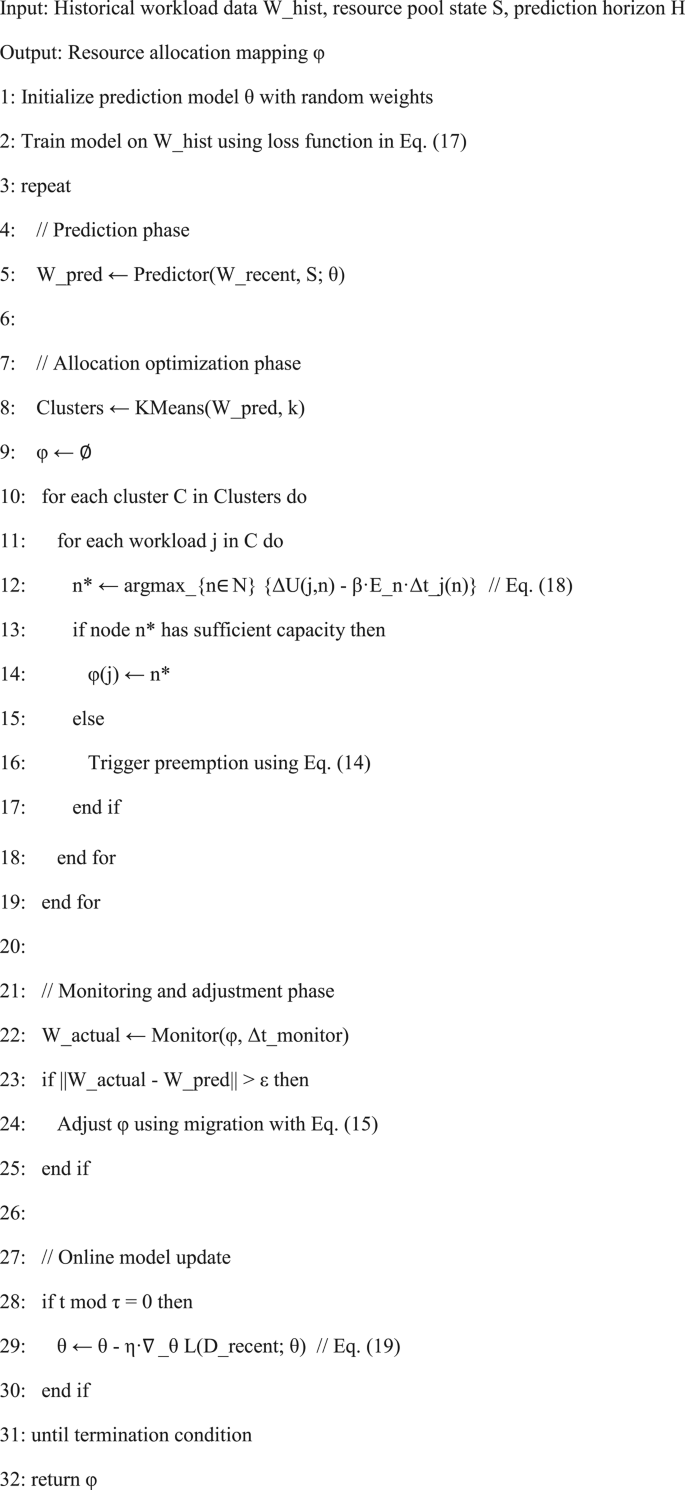 Input: Historical workload data W_hist, resource pool state S, prediction horizon H

Output: Resource allocation mapping φ

1: Initialize prediction model θ with random weights

2: Train model on W_hist using loss function in Eq. (17)

3: repeat

4: // Prediction phase

5: W_pred ← Predictor(W_recent, S; θ)

6:

7: // Allocation optimization phase

8: Clusters ← KMeans(W_pred, k)

9: φ ← ∅

10: for each cluster C in Clusters do

11: for each workload j in C do

12: n* ← argmax_{n∈N} {ΔU(j,n) - β·E_n·Δt_j(n)} // Eq. (18)

13: if node n* has sufficient capacity then

14: φ(j) ← n*

15: else

16: Trigger preemption using Eq. (14)

17: end if

18: end for

19: end for

20:

21: // Monitoring and adjustment phase

22: W_actual ← Monitor(φ, Δt_monitor)

23: if ||W_actual - W_pred|| > ε then

24: Adjust φ using migration with Eq. (15)

25: end if

26:

27: // Online model update

28: if t mod τ = 0 then

29: θ ← θ - η·∇_θ L(D_recent; θ) // Eq. (19)

30: end if

31: until termination condition

32: return φ